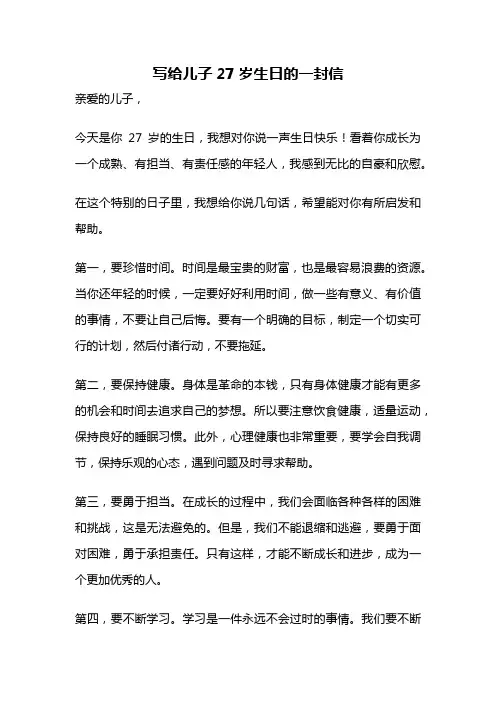 写给儿子 27 岁生日的一封信

亲爱的儿子，

今天是你 27 岁的生日，我想对你说一声生日快乐！看着你成长为一个成熟、有担当、有责任感的年轻人，我感到无比的自豪和欣慰。

在这个特别的日子里，我想给你说几句话，希望能对你有所启发和帮助。

第一，要珍惜时间。时间是最宝贵的财富，也是最容易浪费的资源。当你还年轻的时候，一定要好好利用时间，做一些有意义、有价值的事情，不要让自己后悔。要有一个明确的目标，制定一个切实可行的计划，然后付诸行动，不要拖延。

第二，要保持健康。身体是革命的本钱，只有身体健康才能有更多的机会和时间去追求自己的梦想。所以要注意饮食健康，适量运动，保持良好的睡眠习惯。此外，心理健康也非常重要，要学会自我调节，保持乐观的心态，遇到问题及时寻求帮助。

第三，要勇于担当。在成长的过程中，我们会面临各种各样的困难和挑战，这是无法避免的。但是，我们不能退缩和逃避，要勇于面对困难，勇于承担责任。只有这样，才能不断成长和进步，成为一个更加优秀的人。

第四，要不断学习。学习是一件永远不会过时的事情。我们要不断